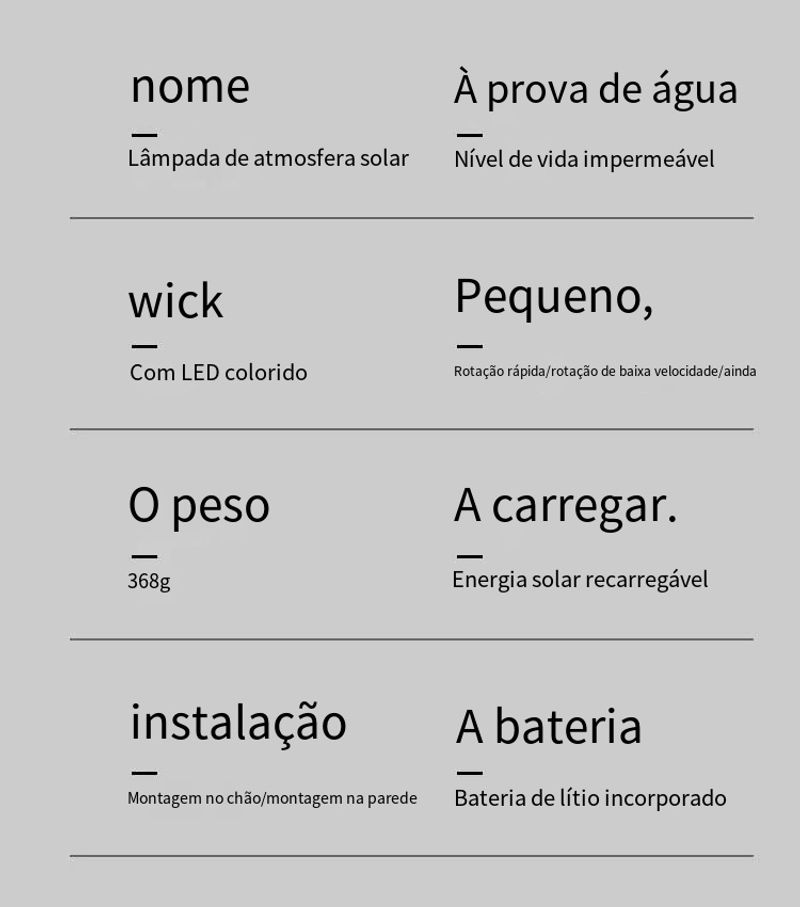 nome

Lâmpada de atmosfera solar

À prova de água

Nível de vida impermeável

wick

Com LED colorido

Pequeno,

Rotação rápida/rotação de baixa velocidade/ainda

O peso

368g

A carregar.

Energia solar recarregável

instalação

Montagem no chão/montagem na parede

A bateria

Bateria de lítio incorporado